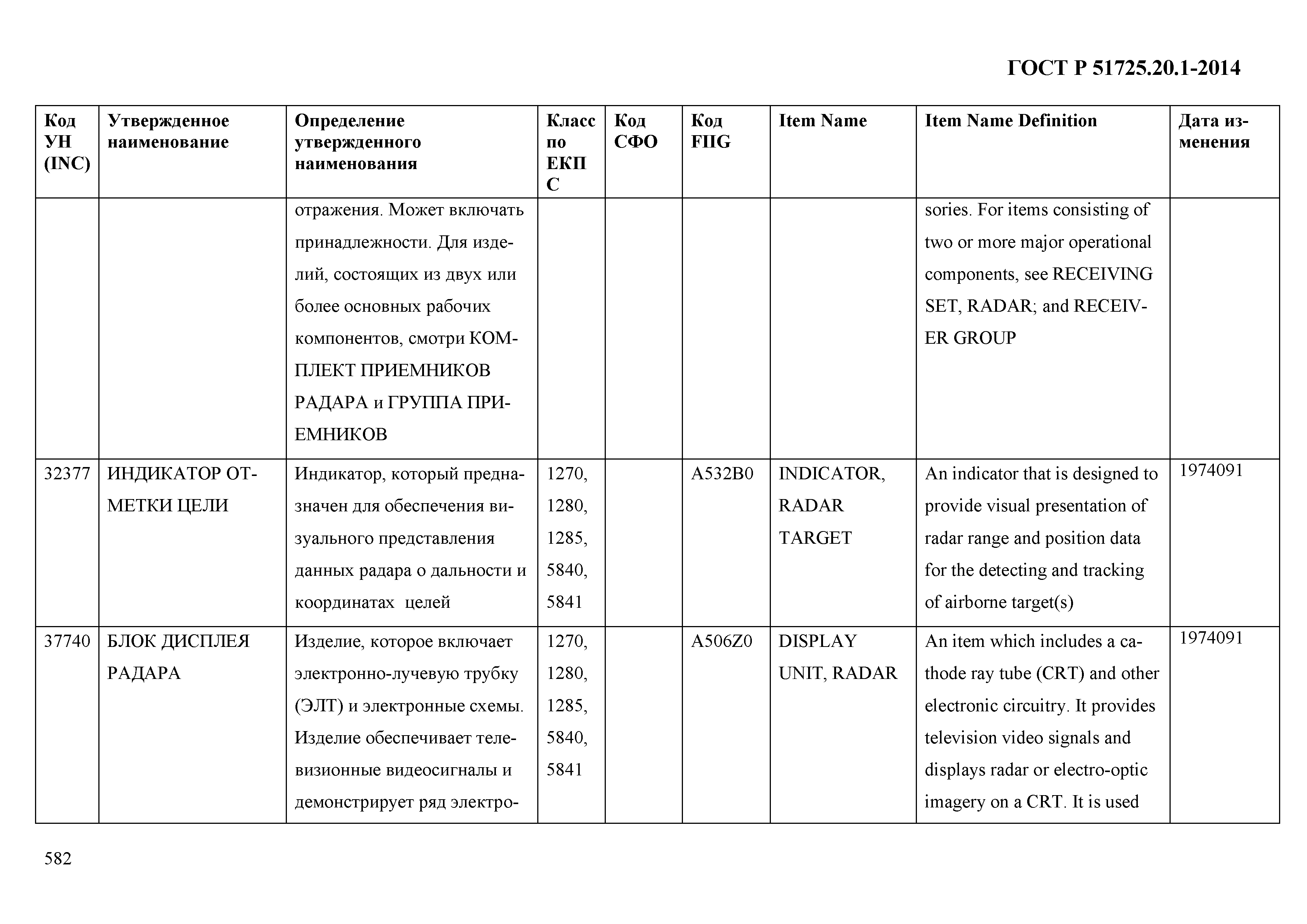 ГОСТ Р 51725.20.1-2014

| Код УН (INC) | Утвержденное наименование | Определение утвержденного наименования | Класс по ЕКПС | Код СФО | Код FIIG | Item Name | Item Name Definition | Дата изменения |
|---|---|---|---|---|---|---|---|---|
| | | отражения. Может включать принадлежности. Для изделий, состоящих из двух или более основных рабочих компонентов, смотри КОМПЛЕКТ ПРИЕМНИКОВ РАДАРА и ГРУППА ПРИЕМНИКОВ | | | | | sories. For items consisting of two or more major operational components, see RECEIVING SET, RADAR; and RECEIVER GROUP | |
| 32377 | ИНДИКАТОР ОТМЕТКИ ЦЕЛИ | Индикатор, который предназначен для обеспечения визуального представления данных радара о дальности и координатах целей | 1270, 1280, 1285, 5840, 5841 | | A532B0 | INDICATOR, RADAR TARGET | An indicator that is designed to provide visual presentation of radar range and position data for the detecting and tracking of airborne target(s) | 1974091 |
| 37740 | БЛОК ДИСПЛЕЯ РАДАРА | Изделие, которое включает электронно-лучевую трубку (ЭЛТ) и электронные схемы. Изделие обеспечивает телевизионные видеосигналы и демонстрирует ряд электро- | 1270, 1280, 1285, 5840, 5841 | | A506Z0 | DISPLAY UNIT, RADAR | An item which includes a cathode ray tube (CRT) and other electronic circuitry. It provides television video signals and displays radar or electro-optic imagery on a CRT. It is used | 1974091 |

582